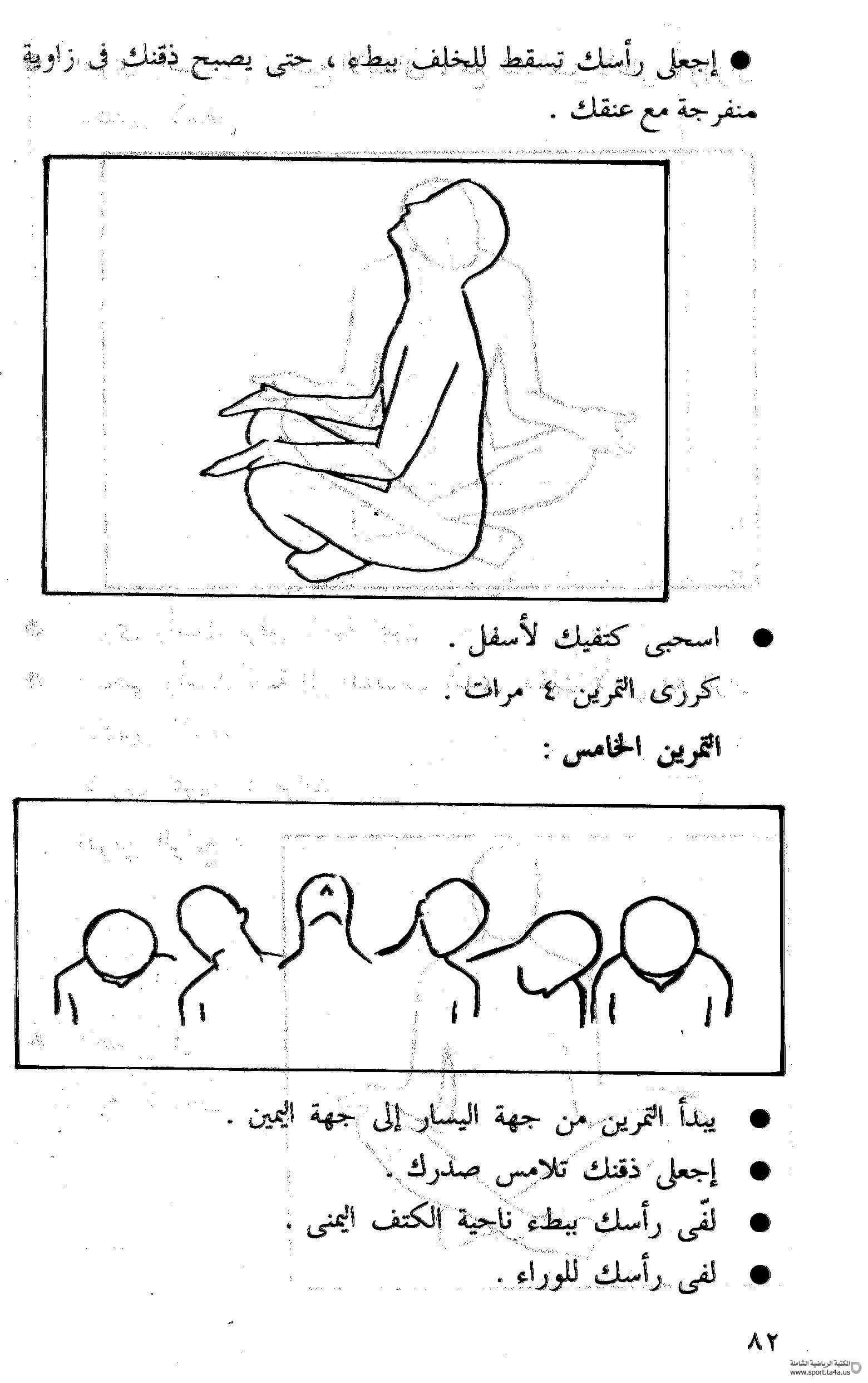 • إجعلى رأسك تسقط للخلف ببطء ، حتى يصبح ذقنك فى زاوية منفرجة مع عنقك .

• اسحبى كتفيك لأسفل .

كررى التمرين ٤ مرات .

التمرين الخامس :

• يبدأ التمرين من جهة اليسار إلى جهة اليمين .

• إجعلى ذقنك تلامس صدرك .

• لفّى رأسك ببطء ناحية الكتف اليمنى .

• لفى رأسك للوراء .

٨٢

المكتبة الرياضية الشاملة
www.sport.ta4a.us